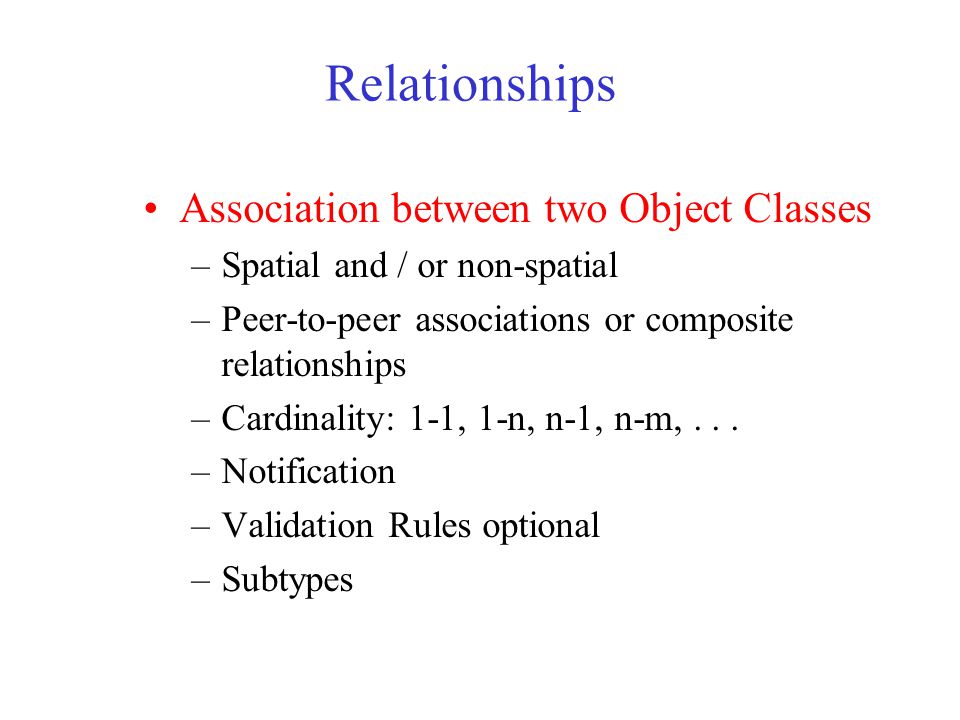 Relationships

• Association between two Object Classes
– Spatial and / or non-spatial
– Peer-to-peer associations or composite relationships
– Cardinality: 1-1, 1-n, n-1, n-m, . . .
– Notification
– Validation Rules optional
– Subtypes